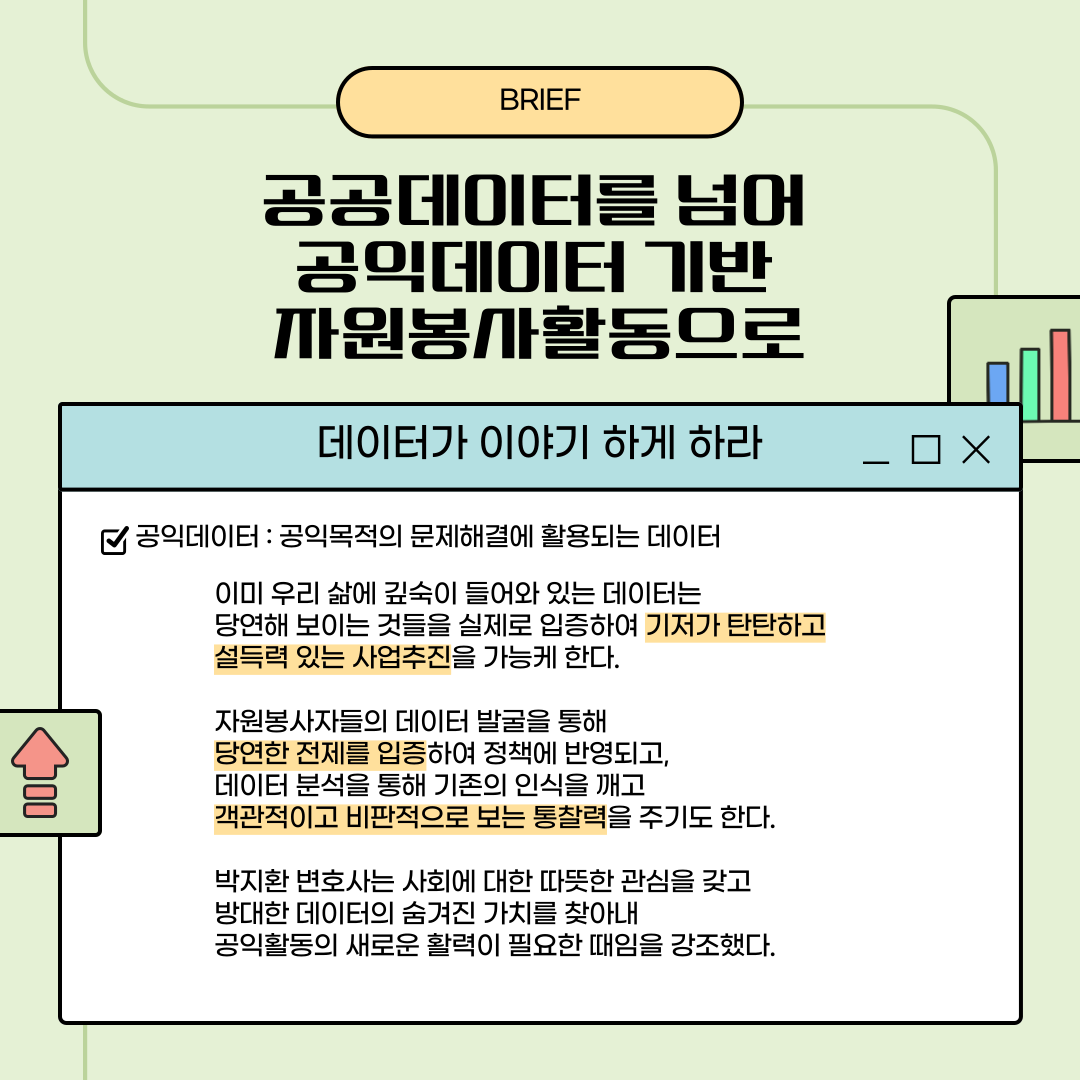 BRIEF

공공데이터를 넘어
공익데이터 기반
자원봉사활동으로

데이터가 이야기 하게 하라

☑ 공익데이터 : 공익목적의 문제해결에 활용되는 데이터

이미 우리 삶에 깊숙이 들어와 있는 데이터는 당연해 보이는 것들을 실제로 입증하여 기저가 탄탄하고 설득력 있는 사업추진을 가능케 한다.

자원봉사자들의 데이터 발굴을 통해 당연한 전제를 입증하여 정책에 반영되고, 데이터 분석을 통해 기존의 인식을 깨고 객관적이고 비판적으로 보는 통찰력을 주기도 한다.

박지환 변호사는 사회에 대한 따뜻한 관심을 갖고 방대한 데이터의 숨겨진 가치를 찾아내 공익활동의 새로운 활력이 필요한 때임을 강조했다.